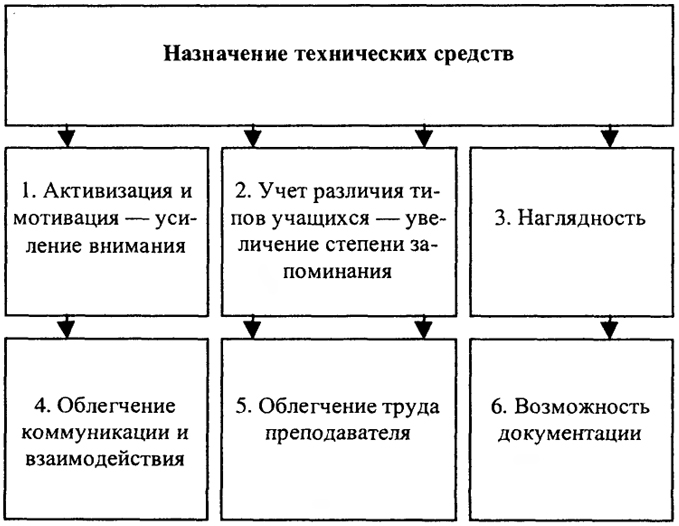 Назначение технических средств

1. Активизация и мотивация — усиление внимания

2. Учет различия типов учащихся — увеличение степени запоминания

3. Наглядность

4. Облегчение коммуникации и взаимодействия

5. Облегчение труда преподавателя

6. Возможность документации